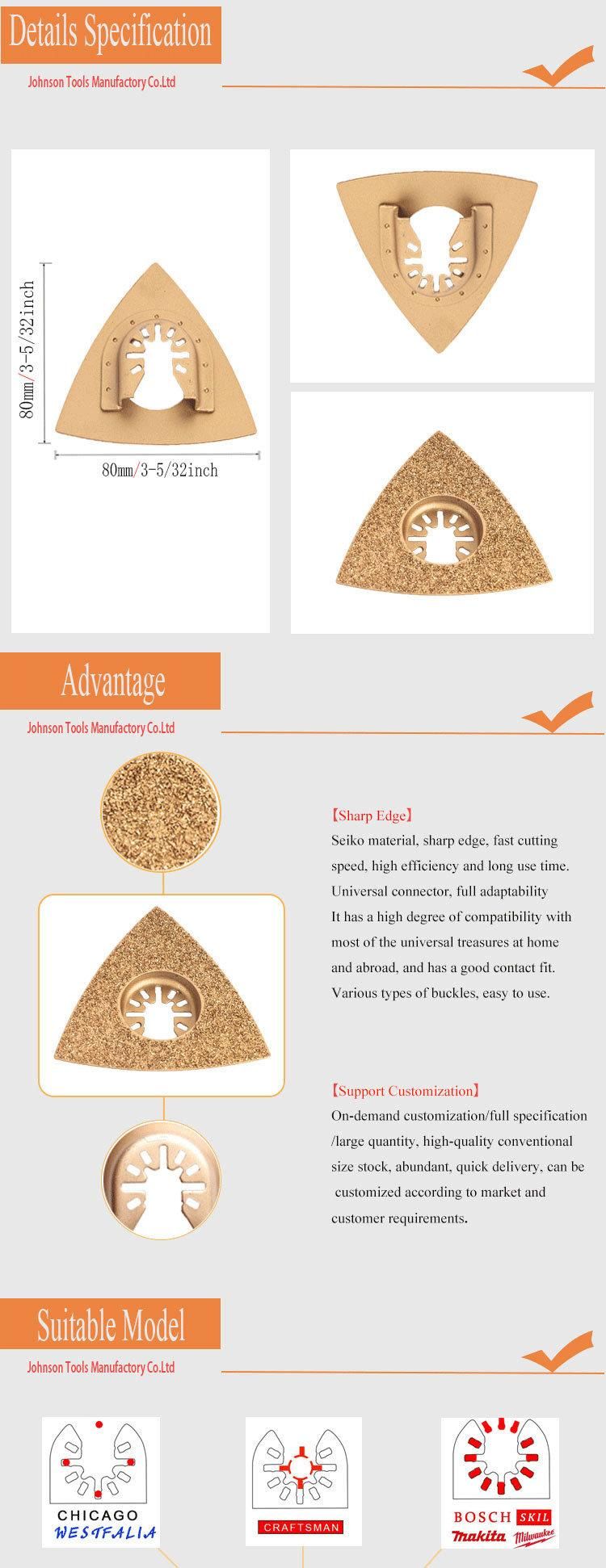 Details Specification

Johnson Tools Manufactory Co.Ltd

80mm/3-5/32inch

80mm/3-5/32inch

Advantage

Johnson Tools Manufactory Co.Ltd

【Sharp Edge】

Seiko material, sharp edge, fast cutting speed, high efficiency and long use time.
Universal connector, full adaptability
It has a high degree of compatibility with most of the universal treasures at home and abroad, and has a good contact fit.
Various types of buckles, easy to use.

【Support Customization】

On-demand customization/full specification /large quantity, high-quality conventional size stock, abundant, quick delivery, can be customized according to market and customer requirements.

Suitable Model

Johnson Tools Manufactory Co.Ltd

CHICAGO
WESTFALIA

CRAFTSMAN

BOSCH SKIL
makita Milwaukee